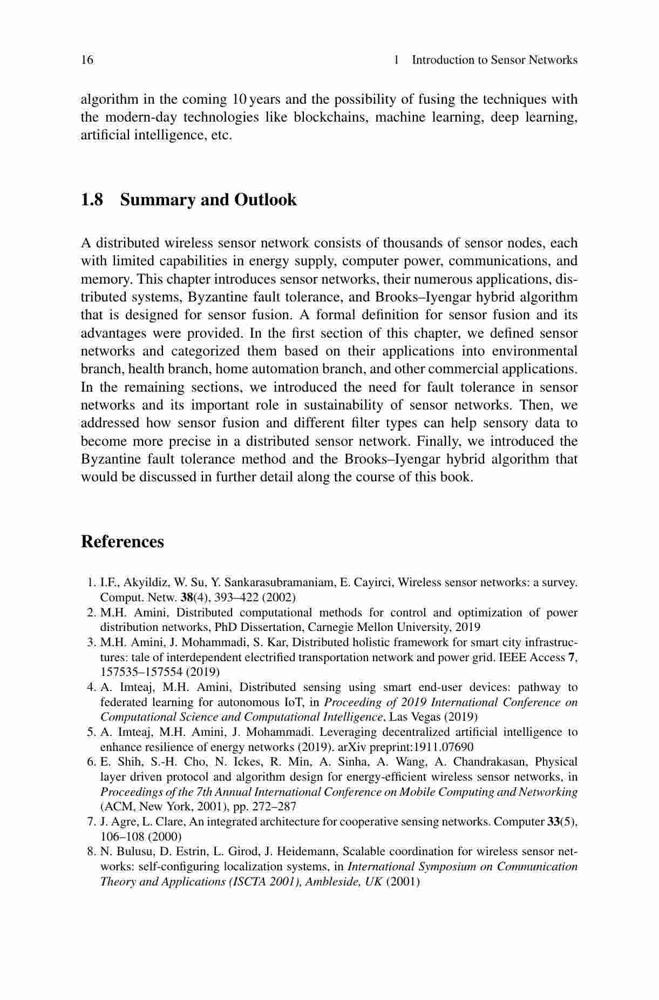 16 1 Introduction to Sensor Networks

algorithm in the coming 10 years and the possibility of fusing the techniques with the modern-day technologies like blockchains, machine learning, deep learning, artificial intelligence, etc.

1.8 Summary and Outlook

A distributed wireless sensor network consists of thousands of sensor nodes, each with limited capabilities in energy supply, computer power, communications, and memory. This chapter introduces sensor networks, their numerous applications, distributed systems, Byzantine fault tolerance, and Brooks–Iyengar hybrid algorithm that is designed for sensor fusion. A formal definition for sensor fusion and its advantages were provided. In the first section of this chapter, we defined sensor networks and categorized them based on their applications into environmental branch, health branch, home automation branch, and other commercial applications. In the remaining sections, we introduced the need for fault tolerance in sensor networks and its important role in sustainability of sensor networks. Then, we addressed how sensor fusion and different filter types can help sensory data to become more precise in a distributed sensor network. Finally, we introduced the Byzantine fault tolerance method and the Brooks–Iyengar hybrid algorithm that would be discussed in further detail along the course of this book.

References

1. I.F., Akyildiz, W. Su, Y. Sankarasubramaniam, E. Cayirci, Wireless sensor networks: a survey. Comput. Netw. 38(4), 393–422 (2002)
2. M.H. Amini, Distributed computational methods for control and optimization of power distribution networks, PhD Dissertation, Carnegie Mellon University, 2019
3. M.H. Amini, J. Mohammadi, S. Kar, Distributed holistic framework for smart city infrastructures: tale of interdependent electrified transportation network and power grid. IEEE Access 7, 157535–157554 (2019)
4. A. Imteaj, M.H. Amini, Distributed sensing using smart end-user devices: pathway to federated learning for autonomous IoT, in Proceeding of 2019 International Conference on Computational Science and Computational Intelligence, Las Vegas (2019)
5. A. Imteaj, M.H. Amini, J. Mohammadi. Leveraging decentralized artificial intelligence to enhance resilience of energy networks (2019). arXiv preprint:1911.07690
6. E. Shih, S.-H. Cho, N. Ickes, R. Min, A. Sinha, A. Wang, A. Chandrakasan, Physical layer driven protocol and algorithm design for energy-efficient wireless sensor networks, in Proceedings of the 7th Annual International Conference on Mobile Computing and Networking (ACM, New York, 2001), pp. 272–287
7. J. Agre, L. Clare, An integrated architecture for cooperative sensing networks. Computer 33(5), 106–108 (2000)
8. N. Bulusu, D. Estrin, L. Girod, J. Heidemann, Scalable coordination for wireless sensor networks: self-configuring localization systems, in International Symposium on Communication Theory and Applications (ISCTA 2001), Ambleside, UK (2001)